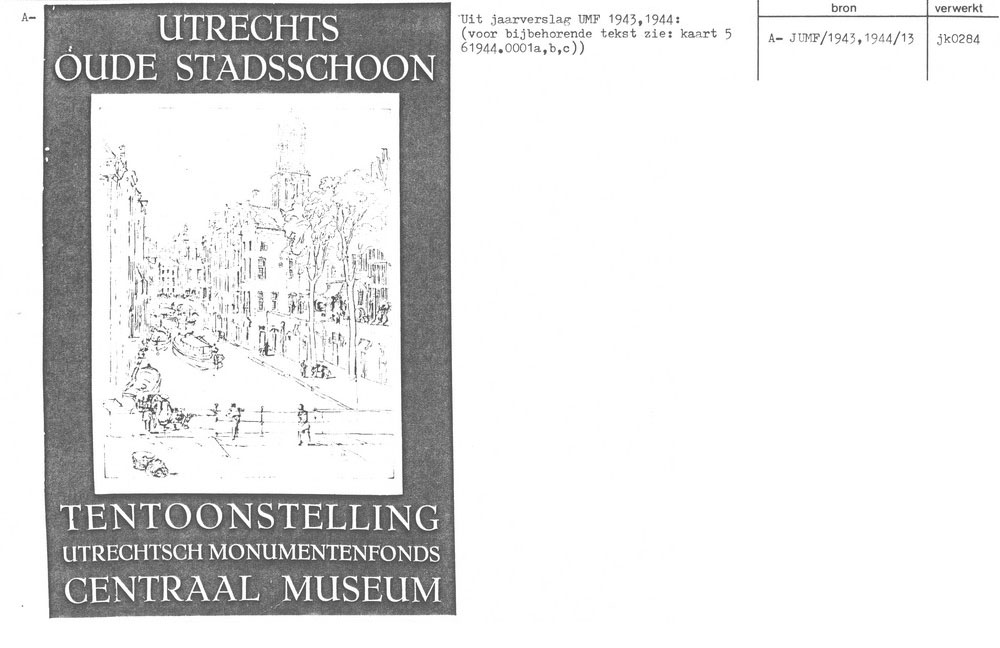 A-

UTRECHTS
OUDE STADSSCHOON

TENTOONSTELLING
UTRECHTSCH MONUMENTENFONDS
CENTRAAL MUSEUM

Uit jaarverslag UMF 1943,1944:
(voor bijbehorende tekst zie: kaart 5
61944.0001a,b,c))

| bron | verwerkt |
|---|---|
| A- JUMF/1943,1944/13 | jk0284 |